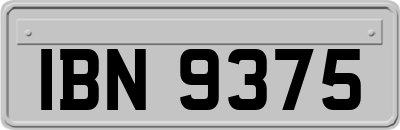 IBN 9375